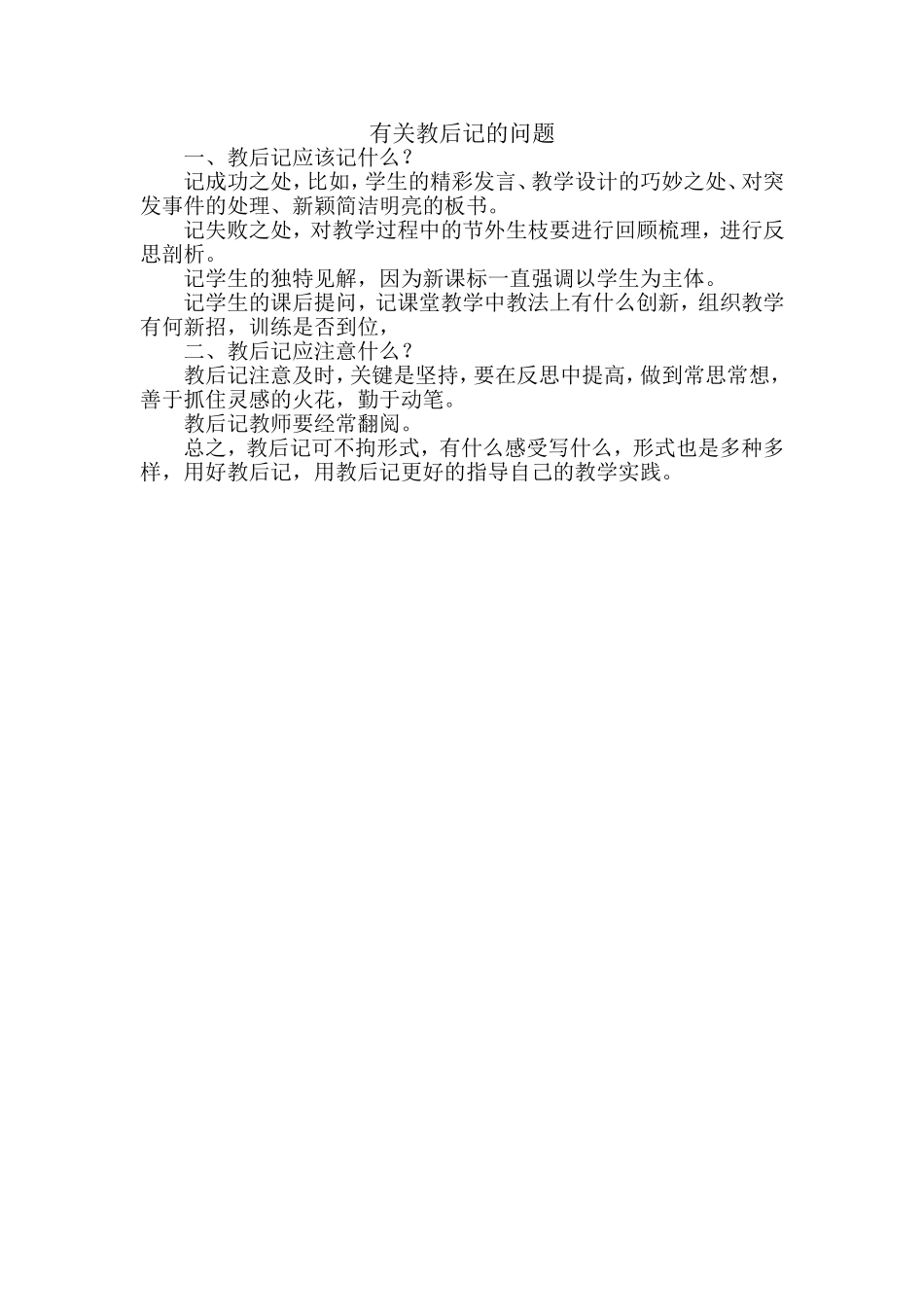 有关教后记的问题

一、教后记应该记什么？

记成功之处，比如，学生的精彩发言、教学设计的巧妙之处、对突发事件的处理、新颖简洁明亮的板书。

记失败之处，对教学过程中的节外生枝要进行回顾梳理，进行反思剖析。

记学生的独特见解，因为新课标一直强调以学生为主体。

记学生的课后提问，记课堂教学中教法上有什么创新，组织教学有何新招，训练是否到位，

二、教后记应注意什么？

教后记注意及时，关键是坚持，要在反思中提高，做到常思常想，善于抓住灵感的火花，勤于动笔。

教后记教师要经常翻阅。

总之，教后记可不拘形式，有什么感受写什么，形式也是多种多样，用好教后记，用教后记更好的指导自己的教学实践。